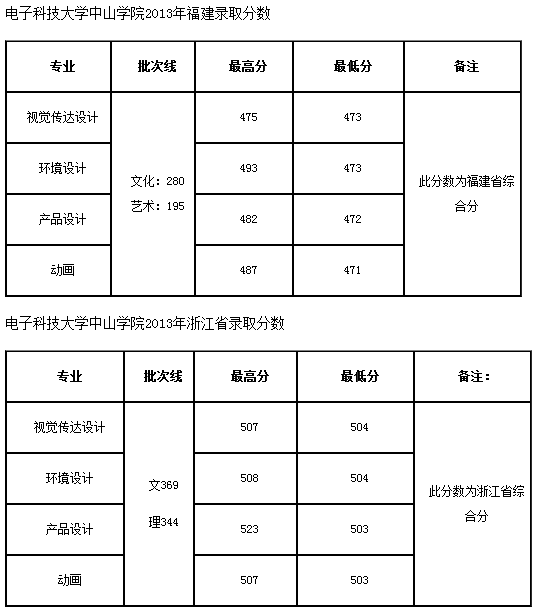 电子科技大学中山学院2013年福建录取分数

| 专业 | 批次线 | 最高分 | 最低分 | 备注 |
|---|---|---|---|---|
| 视觉传达设计 | 文化：280 艺术：195 | 475 | 473 | 此分数为福建省综合分 |
| 环境设计 | | 493 | 473 | |
| 产品设计 | | 482 | 472 | |
| 动画 | | 487 | 471 | |

电子科技大学中山学院2013年浙江省录取分数

| 专业 | 批次线 | 最高分 | 最低分 | 备注： |
|---|---|---|---|---|
| 视觉传达设计 | 文369 理344 | 507 | 504 | 此分数为浙江省综合分 |
| 环境设计 | | 508 | 504 | |
| 产品设计 | | 523 | 503 | |
| 动画 | | 507 | 503 | |